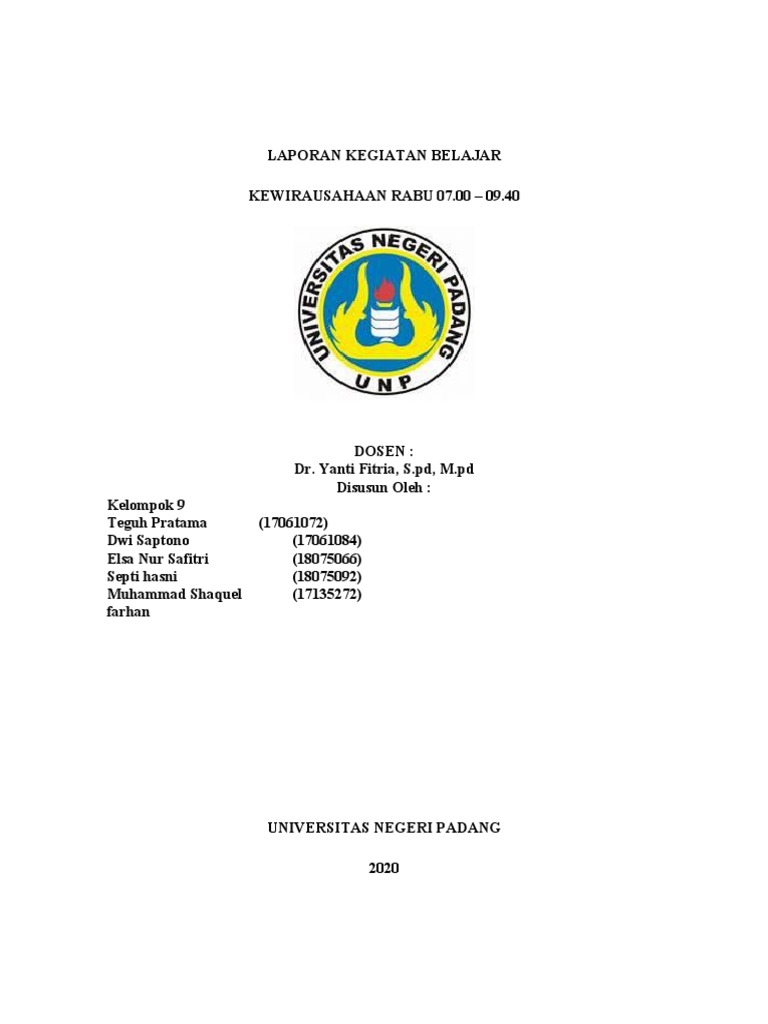 LAPORAN KEGIATAN BELAJAR

KEWIRAUSAHAAN RABU 07.00 – 09.40

UNIVERSITAS NEGERI PADANG

UNP

DOSEN :
Dr. Yanti Fitria, S.pd, M.pd
Disusun Oleh :

Kelompok 9
Teguh Pratama (17061072)
Dwi Saptono (17061084)
Elsa Nur Safitri (18075066)
Septi hasni (18075092)
Muhammad Shaquel farhan (17135272)

UNIVERSITAS NEGERI PADANG

2020